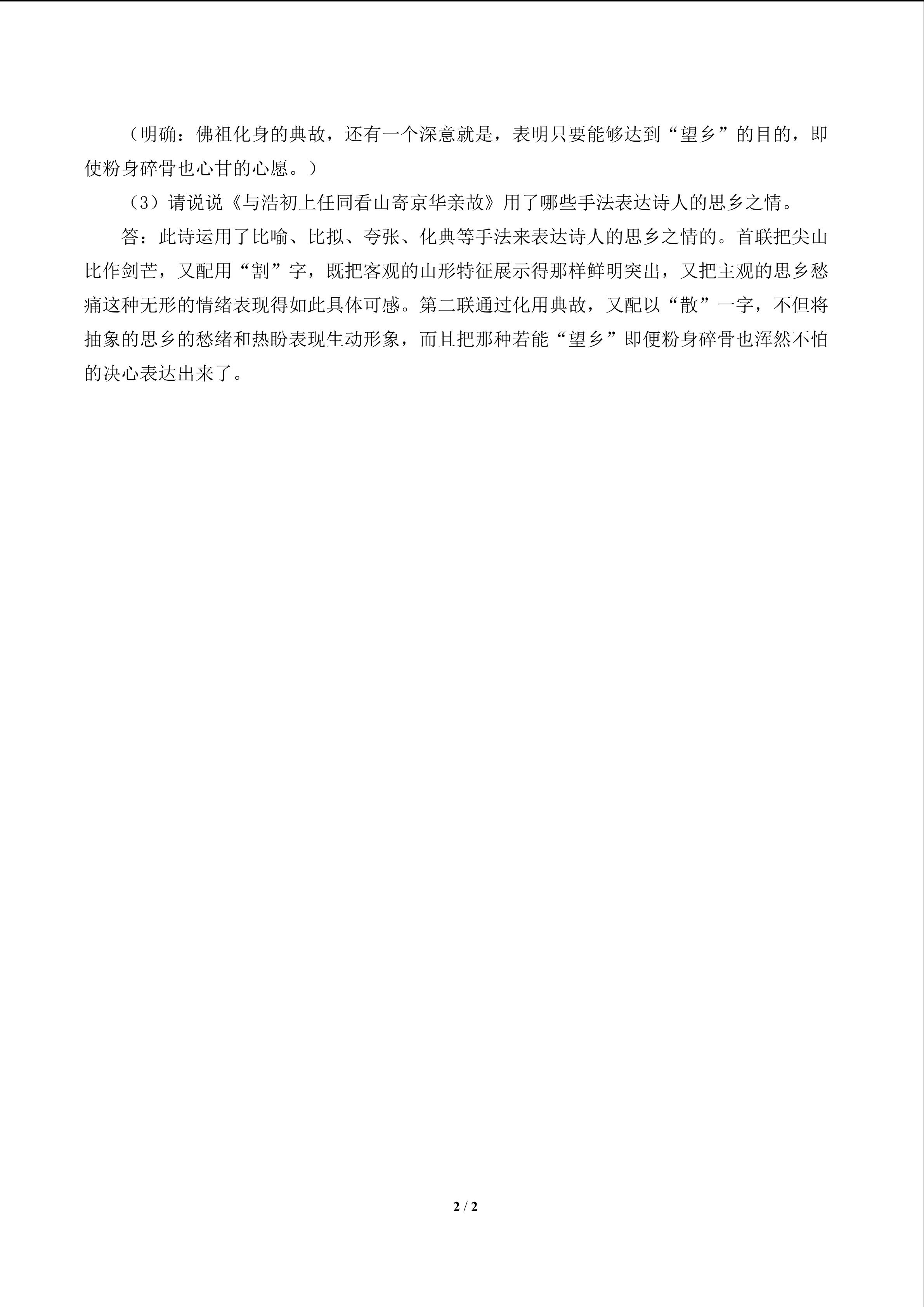 （明确：佛祖化身的典故，还有一个深意就是，表明只要能够达到“望乡”的目的，即使粉身碎骨也心甘的心愿。）

（3）请说说《与浩初上任同看山寄京华亲故》用了哪些手法表达诗人的思乡之情。

答：此诗运用了比喻、比拟、夸张、化典等手法来表达诗人的思乡之情的。首联把尖山比作剑芒，又配用“割”字，既把客观的山形特征展示得那样鲜明突出，又把主观的思乡愁痛这种无形的情绪表现得如此具体可感。第二联通过化用典故，又配以“散”一字，不但将抽象的思乡的愁绪和热盼表现生动形象，而且把那种若能“望乡”即便粉身碎骨也浑然不怕的决心表达出来了。

2 / 2